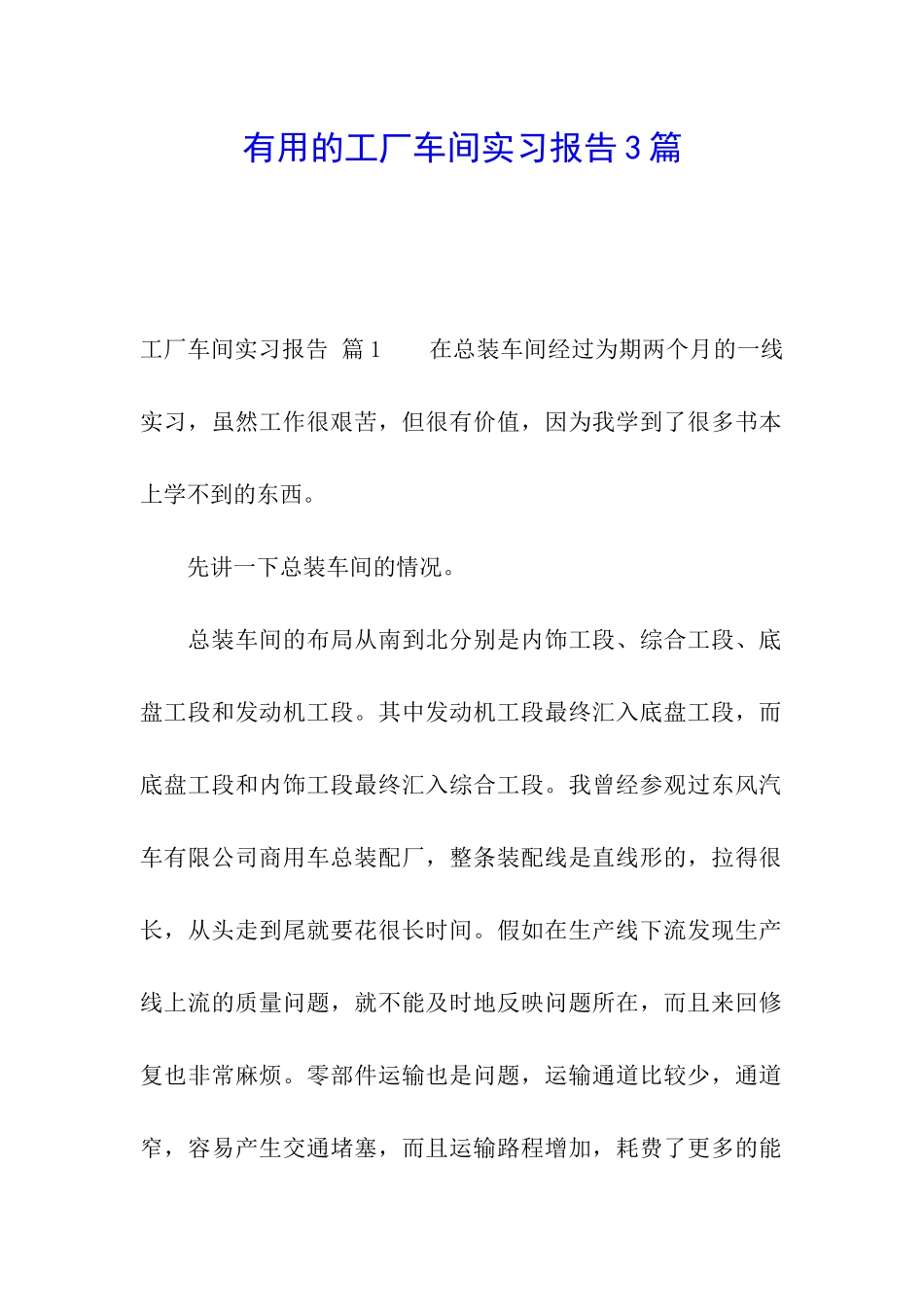 有用的工厂车间实习报告3篇

工厂车间实习报告 篇1　　在总装车间经过为期两个月的一线实习，虽然工作很艰苦，但很有价值，因为我学到了很多书本上学不到的东西。

先讲一下总装车间的情况。

总装车间的布局从南到北分别是内饰工段、综合工段、底盘工段和发动机工段。其中发动机工段最终汇入底盘工段，而底盘工段和内饰工段最终汇入综合工段。我曾经参观过东风汽车有限公司商用车总装配厂，整条装配线是直线形的，拉得很长，从头走到尾就要花很长时间。假如在生产线下流发现生产线上流的质量问题，就不能及时地反映问题所在，而且来回修复也非常麻烦。零部件运输也是问题，运输通道比较少，通道窄，容易产生交通堵塞，而且运输路程增加，耗费了更多的能